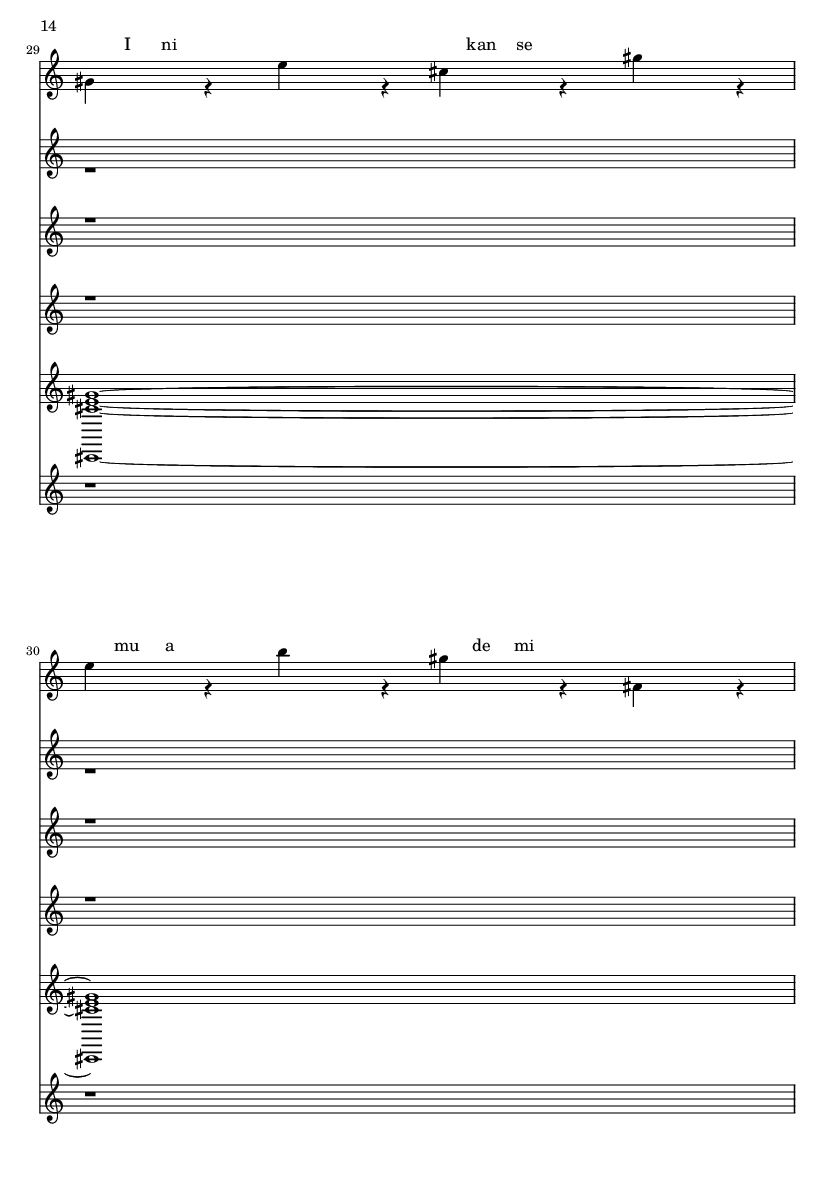 14

29

I ni kan se

30

mu a de mi